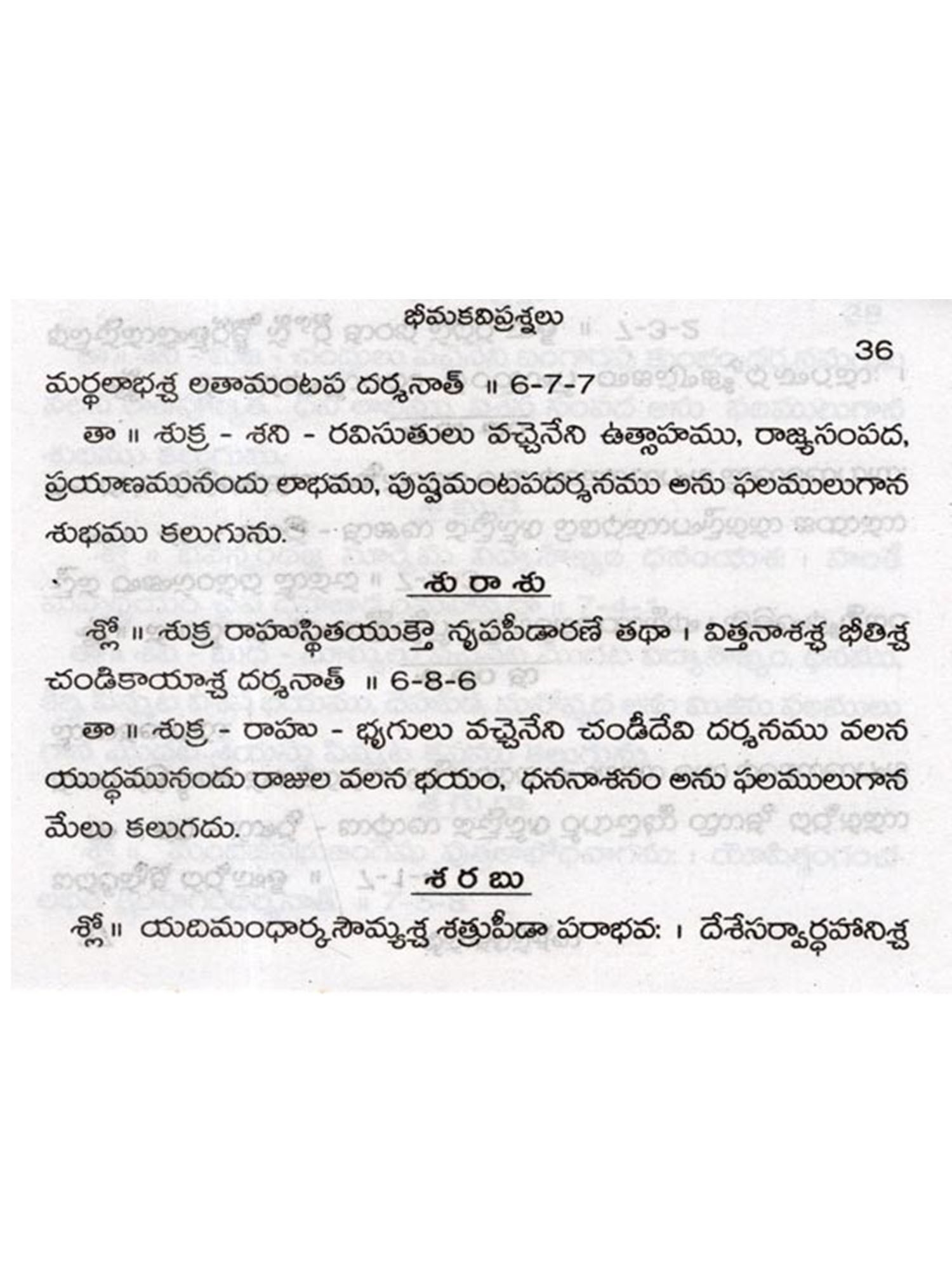 భీమకవిప్రశ్నలు

36

మర్థలాభశ్చ లతామంటప దర్శనాత్ ॥ 6-7-7

తా ॥ శుక్ర - శని - రవిసుతులు వచ్చెనేని ఉత్సాహము, రాజ్యసంపద, ప్రయాణమునందు లాభము, పుష్పమంటపదర్శనము అను ఫలములుగాన శుభము కలుగును.

శు రా శు

శ్లో ॥ శుక్ర రాహుస్థితయుక్తౌ నృపపీడారణే తథా । విత్తనాశశ్చ భీతిశ్చ చండికాయాశ్చ దర్శనాత్ ॥ 6-8-6

తా ॥ శుక్ర - రాహు - భృగులు వచ్చెనేని చండీదేవి దర్శనము వలన యుద్ధమునందు రాజుల వలన భయం, ధననాశనం అను ఫలములుగాన మేలు కలుగదు.

శ ర బు

శ్లో॥ యదిమంధార్కసౌమ్యశ్చ శత్రుపీడా పరాభవ: । దేశేసర్వార్థహానిశ్చ